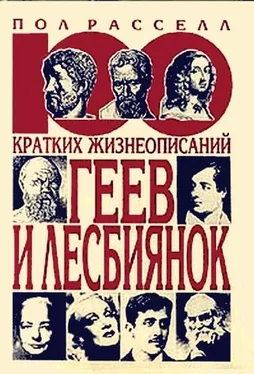 ПОЛ РАССЕЛЛ

100

КРАТКИХ ЖИЗНЕОПИСАНИЙ

ГЕЕВ

И ЛЕСБИЯНОК